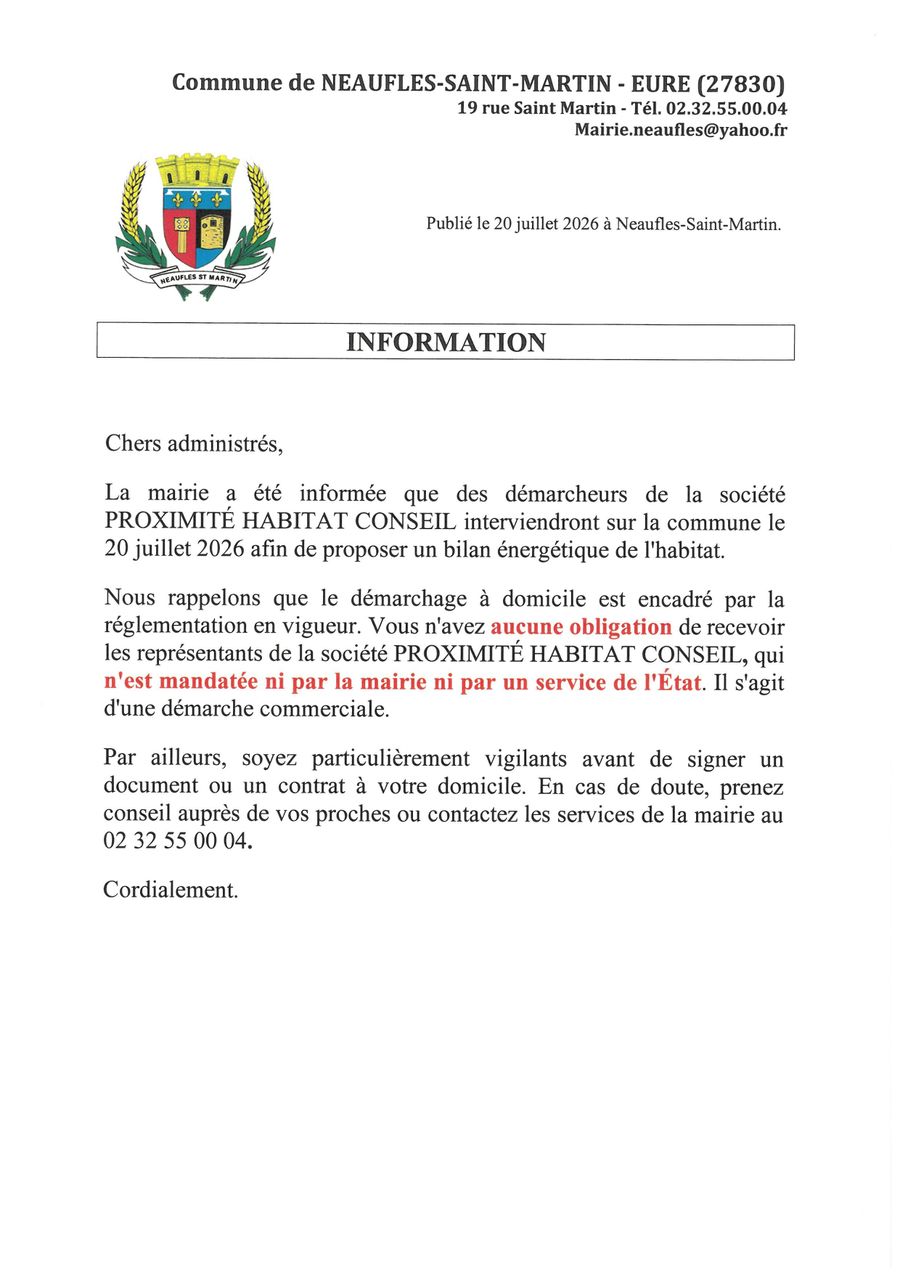 Commune de NEAUFLES-SAINT-MARTIN - EURE (27830)
19 rue Saint Martin - Tél. 02.32.55.00.04
Mairie.neaufles@yahoo.fr

NEAUFLES ST MARTIN

Publié le 20 juillet 2026 à Neaufles-Saint-Martin.

INFORMATION

Chers administrés,

La mairie a été informée que des démarcheurs de la société PROXIMITÉ HABITAT CONSEIL interviendront sur la commune le 20 juillet 2026 afin de proposer un bilan énergétique de l'habitat.

Nous rappelons que le démarchage à domicile est encadré par la réglementation en vigueur. Vous n'avez aucune obligation de recevoir les représentants de la société PROXIMITÉ HABITAT CONSEIL, qui n'est mandatée ni par la mairie ni par un service de l'État. Il s'agit d'une démarche commerciale.

Par ailleurs, soyez particulièrement vigilants avant de signer un document ou un contrat à votre domicile. En cas de doute, prenez conseil auprès de vos proches ou contactez les services de la mairie au 02 32 55 00 04.

Cordialement.